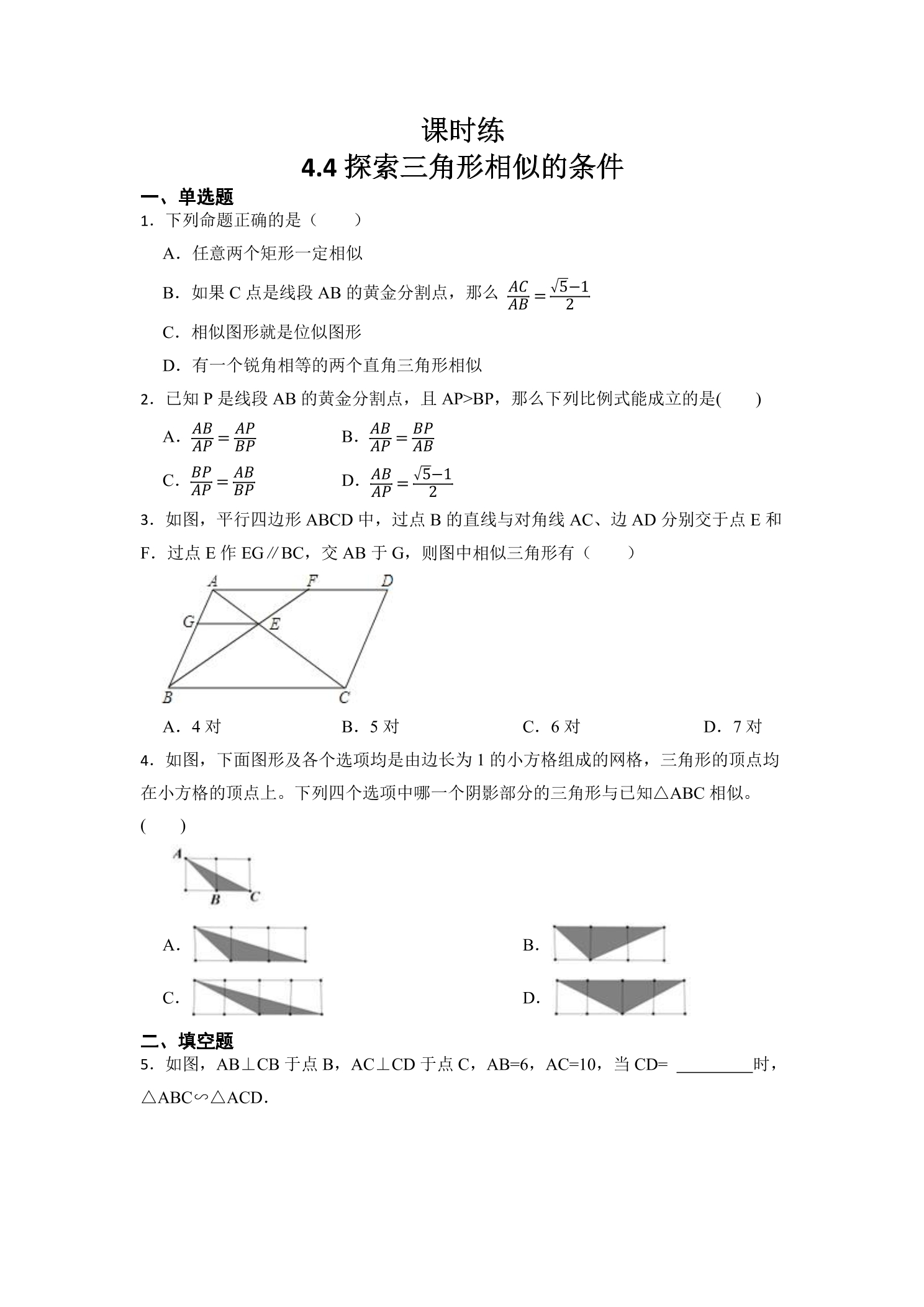 课时练

4.4探索三角形相似的条件

一、单选题

1．下列命题正确的是（　　）

A．任意两个矩形一定相似

B．如果C点是线段AB的黄金分割点，那么 $\frac{AC}{AB}=\frac{\sqrt{5}-1}{2}$

C．相似图形就是位似图形

D．有一个锐角相等的两个直角三角形相似

2．已知P是线段AB的黄金分割点，且AP>BP，那么下列比例式能成立的是(　　)

A．$\frac{AB}{AP}=\frac{AP}{BP}$ B．$\frac{AB}{AP}=\frac{BP}{AB}$

C．$\frac{BP}{AP}=\frac{AB}{BP}$ D．$\frac{AB}{AP}=\frac{\sqrt{5}-1}{2}$

3．如图，平行四边形ABCD中，过点B的直线与对角线AC、边AD分别交于点E和F．过点E作EG∥BC，交AB于G，则图中相似三角形有（　　）

A F D
G E
B C

A．4对 B．5对 C．6对 D．7对

4．如图，下面图形及各个选项均是由边长为1的小方格组成的网格，三角形的顶点均在小方格的顶点上。下列四个选项中哪一个阴影部分的三角形与已知△ABC相似。(　　)

A
B C

A．

B．

C．

D．

二、填空题

5．如图，AB⊥CB于点B，AC⊥CD于点C，AB=6，AC=10，当CD= ____时，△ABC∽△ACD．